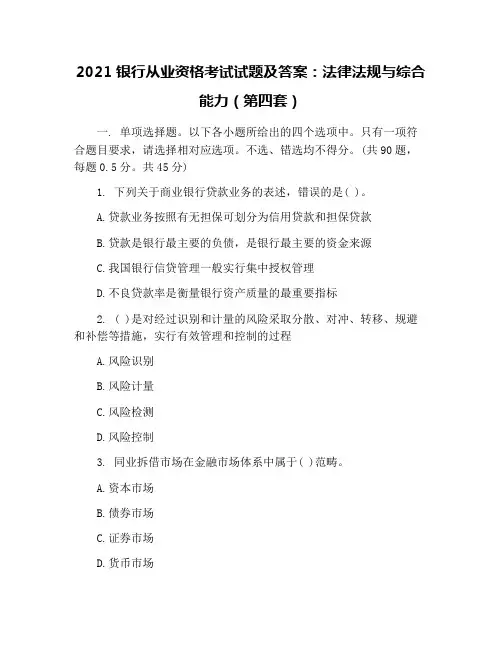 2021 银行从业资格考试试题及答案：法律法规与综合能力（第四套）

一. 单项选择题。以下各小题所给出的四个选项中。只有一项符合题目要求，请选择相对应选项。不选、错选均不得分。(共 90 题，每题 0.5 分。共 45 分)

1. 下列关于商业银行贷款业务的表述，错误的是( )。

A. 贷款业务按照有无担保可划分为信用贷款和担保贷款

B. 贷款是银行最主要的负债，是银行最主要的资金来源

C. 我国银行信贷管理一般实行集中授权管理

D. 不良贷款率是衡量银行资产质量的最重要指标

2. ( )是对经过识别和计量的风险采取分散、对冲、转移、规避和补偿等措施，实行有效管理和控制的过程

A. 风险识别

B. 风险计量

C. 风险检测

D. 风险控制

3. 同业拆借市场在金融市场体系中属于( )范畴。

A. 资本市场

B. 债券市场

C. 证券市场

D. 货币市场